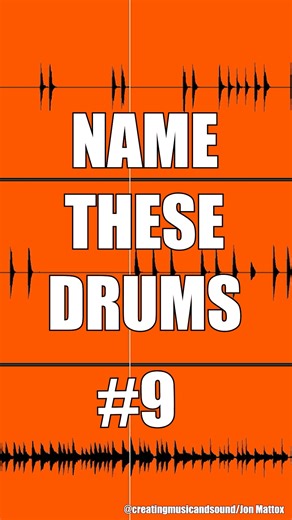 NAME THESE DRUMS

#9

@creatingmusicandsound/Jon Mattox